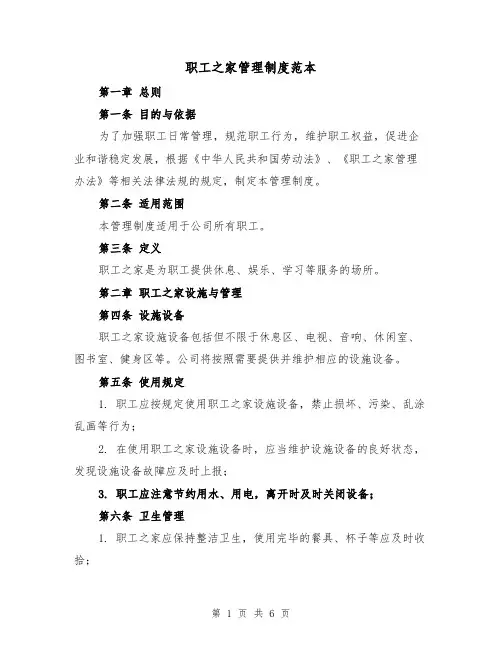 职工之家管理制度范本

第一章 总则

第一条 目的与依据

为了加强职工日常管理，规范职工行为，维护职工权益，促进企业和谐稳定发展，根据《中华人民共和国劳动法》、《职工之家管理办法》等相关法律法规的规定，制定本管理制度。

第二条 适用范围

本管理制度适用于公司所有职工。

第三条 定义

职工之家是为职工提供休息、娱乐、学习等服务的场所。

第二章 职工之家设施与管理

第四条 设施设备

职工之家设施设备包括但不限于休息区、电视、音响、休闲室、图书室、健身区等。公司将按照需要提供并维护相应的设施设备。

第五条 使用规定

1. 职工应按规定使用职工之家设施设备，禁止损坏、污染、乱涂乱画等行为；

2. 在使用职工之家设施设备时，应当维护设施设备的良好状态，发现设施设备故障应及时上报；

3. 职工应注意节约用水、用电，离开时及时关闭设备；

第六条 卫生管理

1. 职工之家应保持整洁卫生，使用完毕的餐具、杯子等应及时收拾；

第 1 页 共 6 页